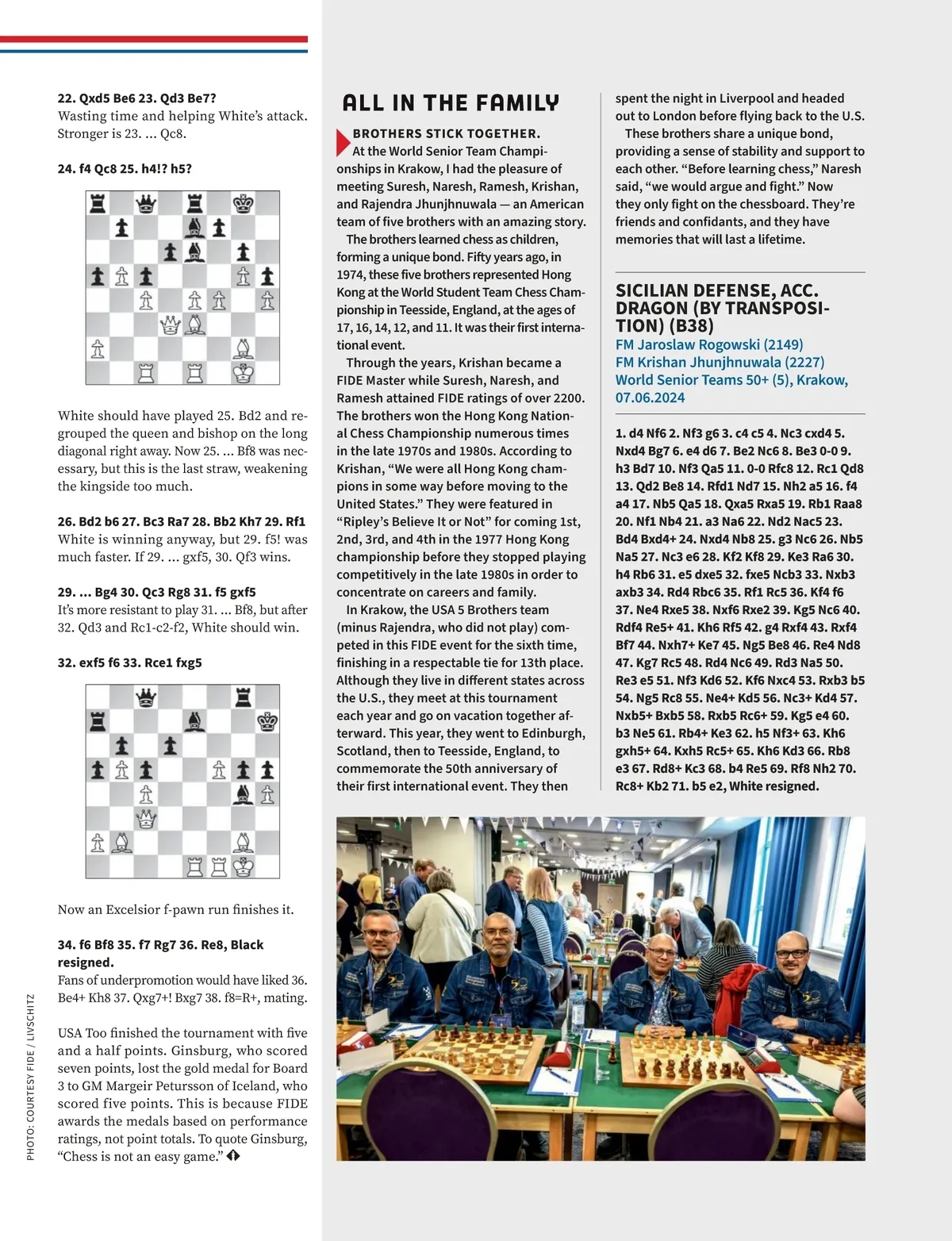 22. Qxd5 Be6 23. Qd3 Be7?
Wasting time and helping White's attack. Stronger is 23. ... Qc8.

24. f4 Qc8 25. h4!? h5?

White should have played 25. Bd2 and regrouped the queen and bishop on the long diagonal right away. Now 25. ... Bf8 was necessary, but this is the last straw, weakening the kingside too much.

26. Bd2 b6 27. Bc3 Ra7 28. Bb2 Kh7 29. Rf1
White is winning anyway, but 29. f5! was much faster. If 29. ... gxf5, 30. Qf3 wins.

29. ... Bg4 30. Qc3 Rg8 31. f5 gxf5
It's more resistant to play 31. ... Bf8, but after 32. Qd3 and Rc1-c2-f2, White should win.

32. exf5 f6 33. Rce1 fxg5

Now an Excelsior f-pawn run finishes it.

34. f6 Bf8 35. f7 Rg7 36. Re8, Black resigned.
Fans of underpromotion would have liked 36. Be4+ Kh8 37. Qxg7+! Bxg7 38. f8=R+, mating.

USA Too finished the tournament with five and a half points. Ginsburg, who scored seven points, lost the gold medal for Board 3 to GM Margeir Petursson of Iceland, who scored five points. This is because FIDE awards the medals based on performance ratings, not point totals. To quote Ginsburg, "Chess is not an easy game."

PHOTO: COURTESY FIDE / LIVSCHITZ

ALL IN THE FAMILY

BROTHERS STICK TOGETHER. At the World Senior Team Championships in Krakow, I had the pleasure of meeting Suresh, Naresh, Ramesh, Krishan, and Rajendra Jhunjhnuwala — an American team of five brothers with an amazing story.

The brothers learned chess as children, forming a unique bond. Fifty years ago, in 1974, these five brothers represented Hong Kong at the World Student Team Chess Championship in Teesside, England, at the ages of 17, 16, 14, 12, and 11. It was their first international event.

Through the years, Krishan became a FIDE Master while Suresh, Naresh, and Ramesh attained FIDE ratings of over 2200. The brothers won the Hong Kong National Chess Championship numerous times in the late 1970s and 1980s. According to Krishan, "We were all Hong Kong champions in some way before moving to the United States." They were featured in "Ripley's Believe It or Not" for coming 1st, 2nd, 3rd, and 4th in the 1977 Hong Kong championship before they stopped playing competitively in the late 1980s in order to concentrate on careers and family.

In Krakow, the USA 5 Brothers team (minus Rajendra, who did not play) competed in this FIDE event for the sixth time, finishing in a respectable tie for 13th place. Although they live in different states across the U.S., they meet at this tournament each year and go on vacation together afterward. This year, they went to Edinburgh, Scotland, then to Teesside, England, to commemorate the 50th anniversary of their first international event. They then spent the night in Liverpool and headed out to London before flying back to the U.S.

These brothers share a unique bond, providing a sense of stability and support to each other. "Before learning chess," Naresh said, "we would argue and fight." Now they only fight on the chessboard. They're friends and confidants, and they have memories that will last a lifetime.

SICILIAN DEFENSE, ACC. DRAGON (BY TRANSPOSITION) (B38)
FM Jaroslaw Rogowski (2149)
FM Krishan Jhunjhnuwala (2227)
World Senior Teams 50+ (5), Krakow, 07.06.2024

1. d4 Nf6 2. Nf3 g6 3. c4 c5 4. Nc3 cxd4 5. Nxd4 Bg7 6. e4 d6 7. Be2 Nc6 8. Be3 0-0 9. h3 Bd7 10. Nf3 Qa5 11. 0-0 Rfc8 12. Rc1 Qd8 13. Qd2 Be8 14. Rfd1 Nd7 15. Nh2 a5 16. f4 a4 17. Nb5 Qa5 18. Qxa5 Rxa5 19. Rb1 Raa8 20. Nf1 Nb4 21. a3 Na6 22. Nd2 Nac5 23. Bd4 Bxd4+ 24. Nxd4 Nb8 25. g3 Nc6 26. Nb5 Na5 27. Nc3 e6 28. Kf2 Kf8 29. Ke3 Ra6 30. h4 Rb6 31. e5 dxe5 32. fxe5 Ncb3 33. Nxb3 axb3 34. Rd4 Rbc6 35. Rf1 Rc5 36. Kf4 f6 37. Ne4 Rxe5 38. Nxf6 Rxe2 39. Kg5 Nc6 40. Rdf4 Re5+ 41. Kh6 Rf5 42. g4 Rxf4 43. Rxf4 Bf7 44. Nxh7+ Ke7 45. Ng5 Be8 46. Re4 Nd8 47. Kg7 Rc5 48. Rd4 Nc6 49. Rd3 Na5 50. Re3 e5 51. Nf3 Kd6 52. Kf6 Nxc4 53. Rxb3 b5 54. Ng5 Rc8 55. Ne4+ Kd5 56. Nc3+ Kd4 57. Nxb5+ Bxb5 58. Rxb5 Rc6+ 59. Kg5 e4 60. b3 Ne5 61. Rb4+ Ke3 62. h5 Nf3+ 63. Kh6 gxh5+ 64. Kxh5 Rc5+ 65. Kh6 Kd3 66. Rb8 e3 67. Rd8+ Kc3 68. b4 Re5 69. Rf8 Nh2 70. Rc8+ Kb2 71. b5 e2, White resigned.